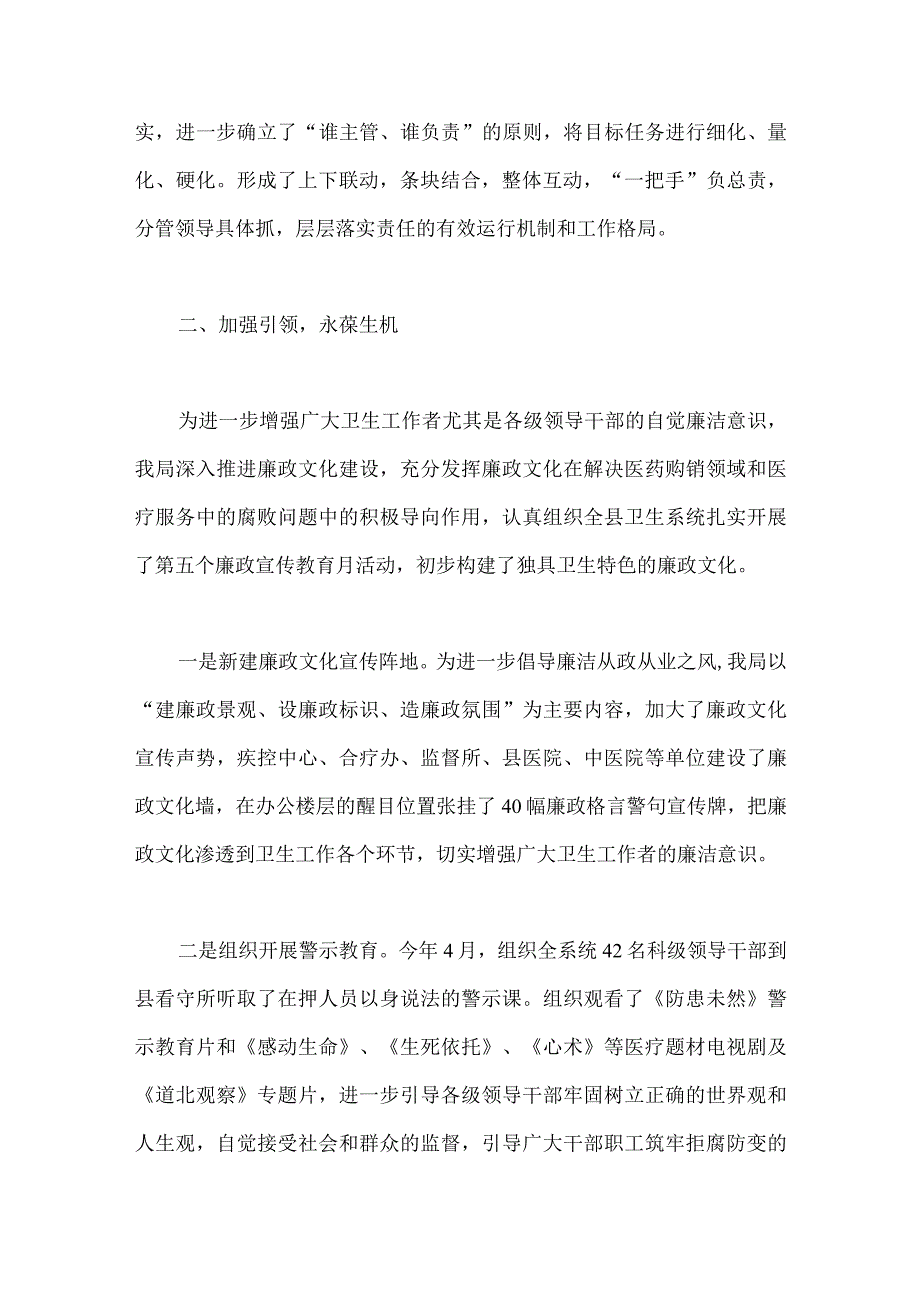 实，进一步确立了“谁主管、谁负责”的原则，将目标任务进行细化、量化、硬化。形成了上下联动，条块结合，整体互动，“一把手”负总责，分管领导具体抓，层层落实责任的有效运行机制和工作格局。

二、加强引领，永葆生机

为进一步增强广大卫生工作者尤其是各级领导干部的自觉廉洁意识，我局深入推进廉政文化建设，充分发挥廉政文化在解决医药购销领域和医疗服务中的腐败问题中的积极导向作用，认真组织全县卫生系统扎实开展了第五个廉政宣传教育月活动，初步构建了独具卫生特色的廉政文化。

一是新建廉政文化宣传阵地。为进一步倡导廉洁从政从业之风,我局以“建廉政景观、设廉政标识、造廉政氛围”为主要内容，加大了廉政文化宣传声势，疾控中心、合疗办、监督所、县医院、中医院等单位建设了廉政文化墙，在办公楼层的醒目位置张挂了40幅廉政格言警句宣传牌，把廉政文化渗透到卫生工作各个环节，切实增强广大卫生工作者的廉洁意识。

二是组织开展警示教育。今年4月，组织全系统42名科级领导干部到县看守所听取了在押人员以身说法的警示课。组织观看了《防患未然》警示教育片和《感动生命》、《生死依托》、《心术》等医疗题材电视剧及《道北观察》专题片，进一步引导各级领导干部牢固树立正确的世界观和人生观，自觉接受社会和群众的监督，引导广大干部职工筑牢拒腐防变的